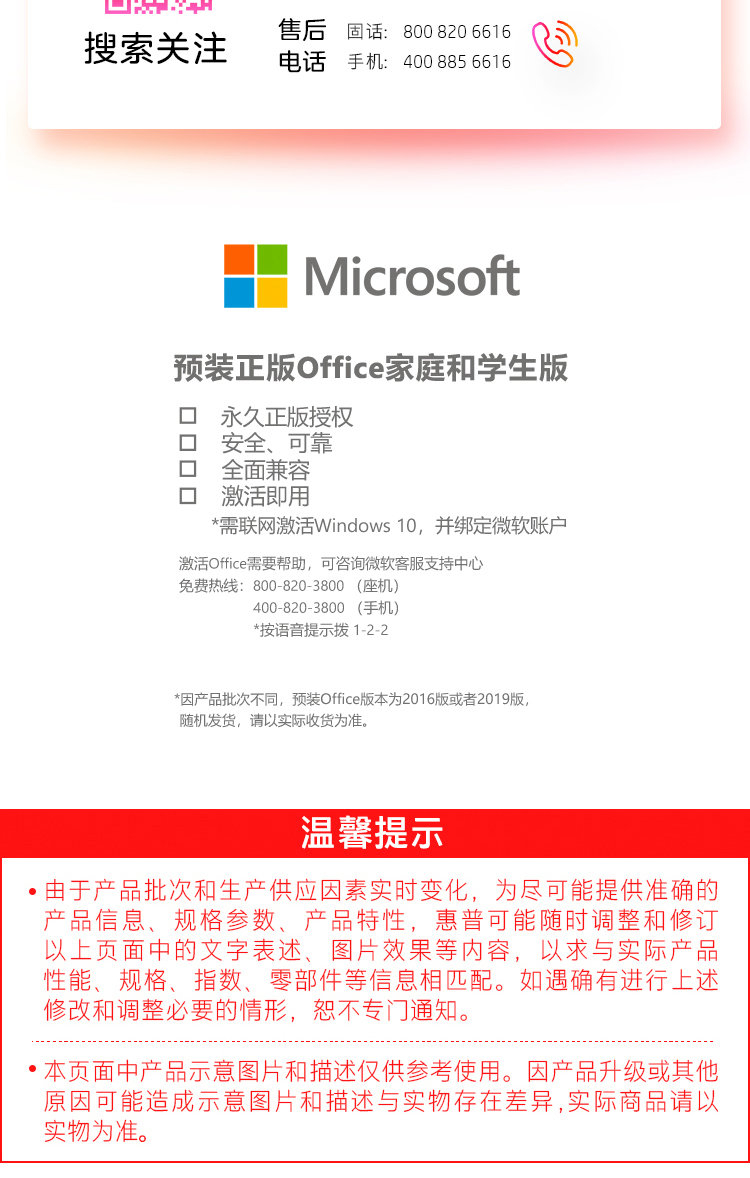 搜索关注

售后电话 固话: 800 820 6616
手机: 400 885 6616

Microsoft

预装正版Office家庭和学生版

☐ 永久正版授权
☐ 安全、可靠
☐ 全面兼容
☐ 激活即用
*需联网激活Windows 10，并绑定微软账户

激活Office需要帮助，可咨询微软客服支持中心
免费热线：800-820-3800 （座机）
400-820-3800 （手机）
*按语音提示拨 1-2-2

*因产品批次不同，预装Office版本为2016版或者2019版，随机发货，请以实际收货为准。

温馨提示

• 由于产品批次和生产供应因素实时变化，为尽可能提供准确的产品信息、规格参数、产品特性，惠普可能随时调整和修订以上页面中的文字表述、图片效果等内容，以求与实际产品性能、规格、指数、零部件等信息相匹配。如遇确有进行上述修改和调整必要的情形，恕不专门通知。

• 本页面中产品示意图片和描述仅供参考使用。因产品升级或其他原因可能造成示意图片和描述与实物存在差异,实际商品请以实物为准。